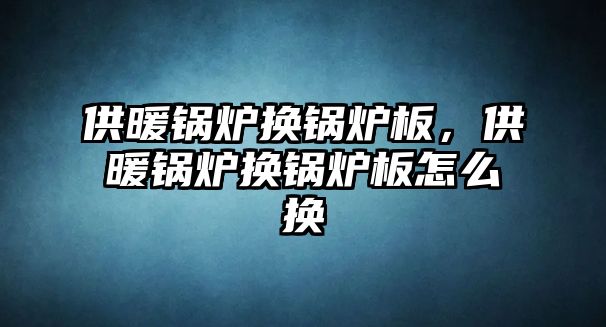 供暖锅炉换锅炉板，供暖锅炉换锅炉板怎么换